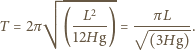 $T = 2\pi\sqrt{\left(\frac{L^2}{12Hg}\right)} = \frac{\pi L}{\sqrt{(3Hg)}}.$